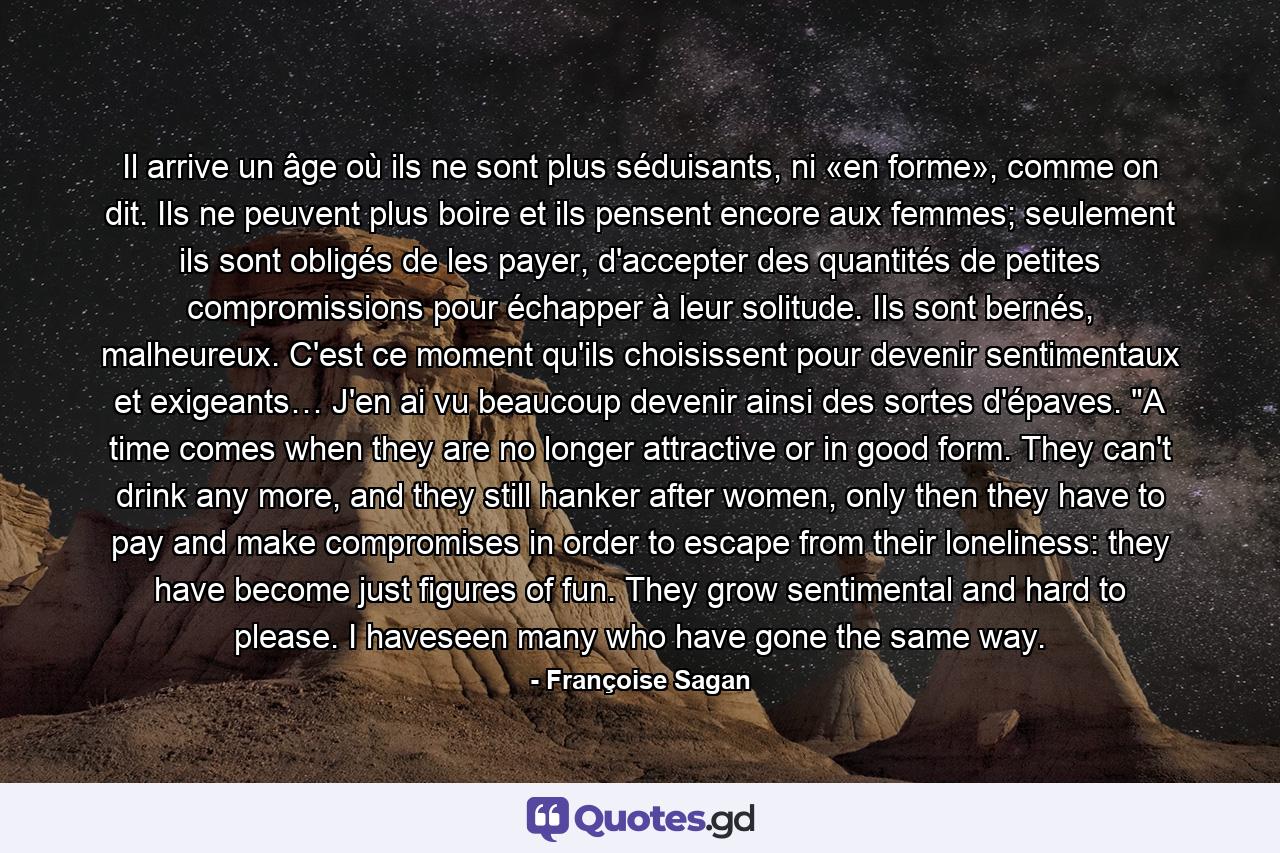 Il arrive un âge où ils ne sont plus séduisants, ni «en forme», comme on dit. Ils ne peuvent plus boire et ils pensent encore aux femmes; seulement ils sont obligés de les payer, d'accepter des quantités de petites compromissions pour échapper à leur solitude. Ils sont bernés, malheureux. C'est ce moment qu'ils choisissent pour devenir sentimentaux et exigeants… J'en ai vu beaucoup devenir ainsi des sortes d'épaves. "A time comes when they are no longer attractive or in good form. They can't drink any more, and they still hanker after women, only then they have to pay and make compromises in order to escape from their loneliness: they have become just figures of fun. They grow sentimental and hard to please. I haveseen many who have gone the same way.

- Françoise Sagan

Quotes.gd